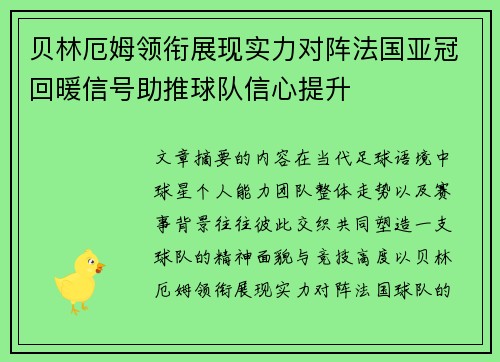 贝林厄姆领衔展现实力对阵法国亚冠回暖信号助推球队信心提升

文章摘要的内容在当代足球语境中球星个人能力团队整体走势以及赛事背景往往彼此交织共同塑造一支球队的精神面貌与竞技高度以贝林厄姆领衔展现实力对阵法国球队的